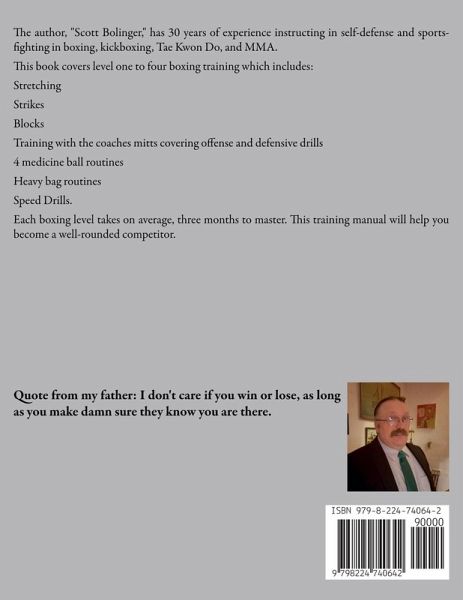 The author, "Scott Bolinger," has 30 years of experience instructing in self-defense and sports-fighting in boxing, kickboxing, Tae Kwon Do, and MMA.

This book covers level one to four boxing training which includes:

Stretching

Strikes

Blocks

Training with the coaches mitts covering offense and defensive drills

4 medicine ball routines

Heavy bag routines

Speed Drills.

Each boxing level takes on average, three months to master. This training manual will help you become a well-rounded competitor.

Quote from my father: I don't care if you win or lose, as long as you make damn sure they know you are there.

ISBN 979-8-224-74064-2

90000

9 798224 740642